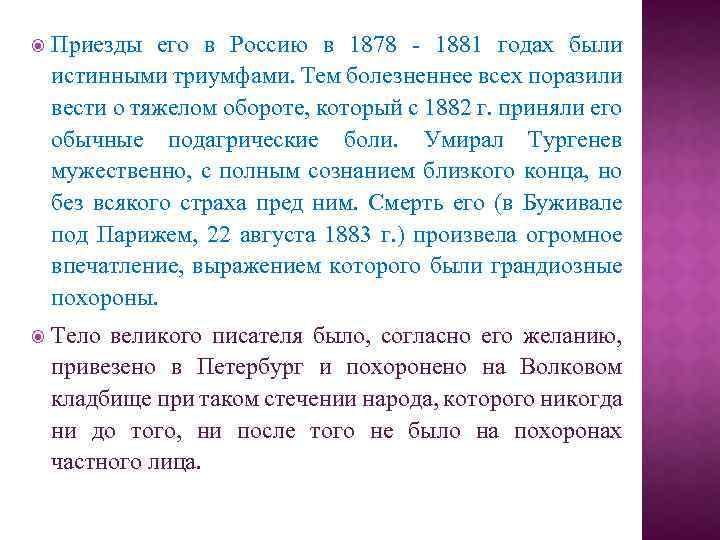 Приезды его в Россию в 1878 - 1881 годах были истинными триумфами. Тем болезненнее всех поразили вести о тяжелом обороте, который с 1882 г. приняли его обычные подагрические боли. Умирал Тургенев мужественно, с полным сознанием близкого конца, но без всякого страха пред ним. Смерть его (в Буживале под Парижем, 22 августа 1883 г.) произвела огромное впечатление, выражением которого были грандиозные похороны.

Тело великого писателя было, согласно его желанию, привезено в Петербург и похоронено на Волковом кладбище при таком стечении народа, которого никогда ни до того, ни после того не было на похоронах частного лица.